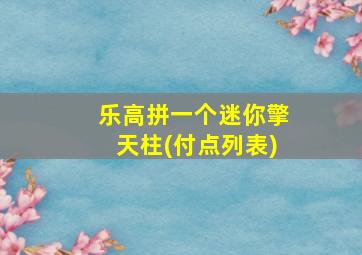 乐高拼一个迷你擎天柱(付点列表)